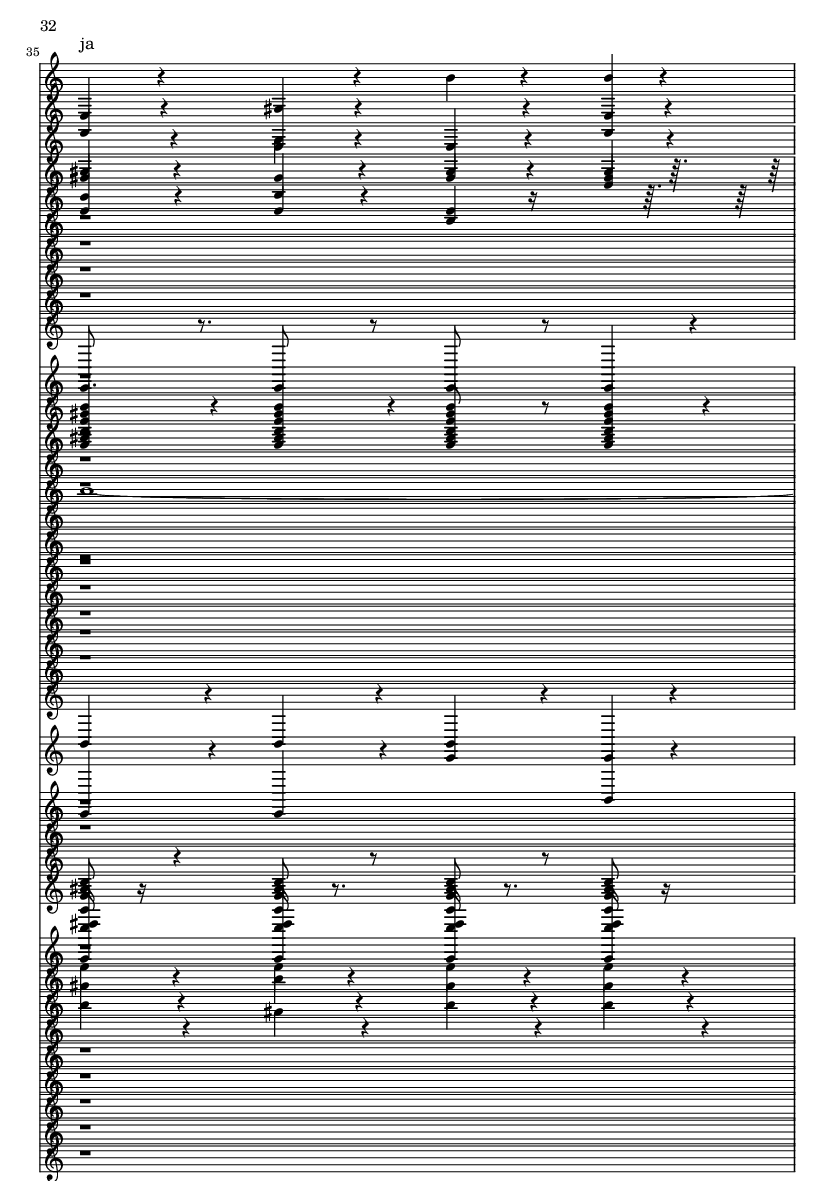 32

35

ja